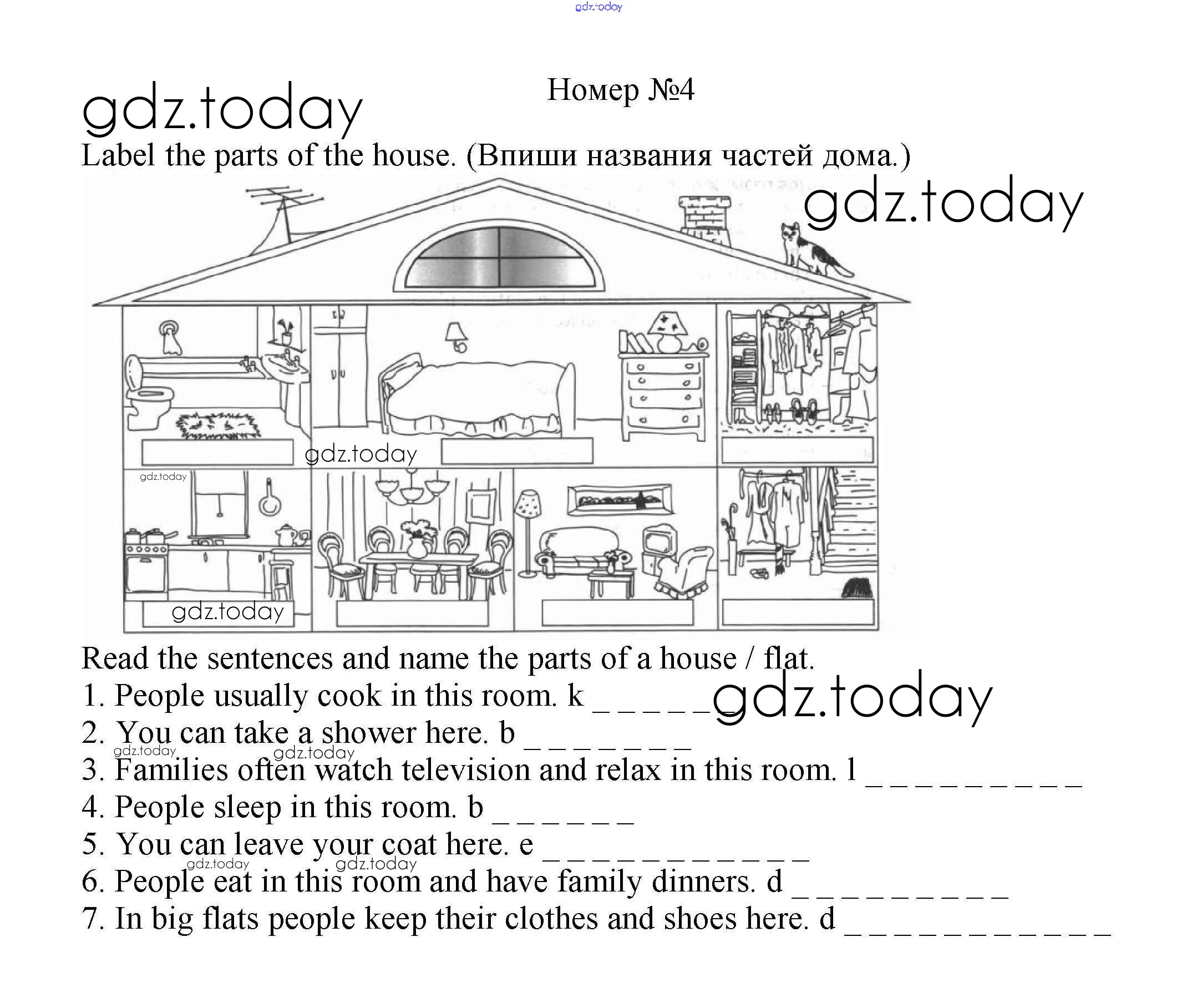 Номер №4

Label the parts of the house. (Впиши названия частей дома.)

Read the sentences and name the parts of a house / flat.
1. People usually cook in this room. k ____
2. You can take a shower here. b ____
3. Families often watch television and relax in this room. l ____
4. People sleep in this room. b ____
5. You can leave your coat here. e ____
6. People eat in this room and have family dinners. d ____
7. In big flats people keep their clothes and shoes here. d ____

gdz.today